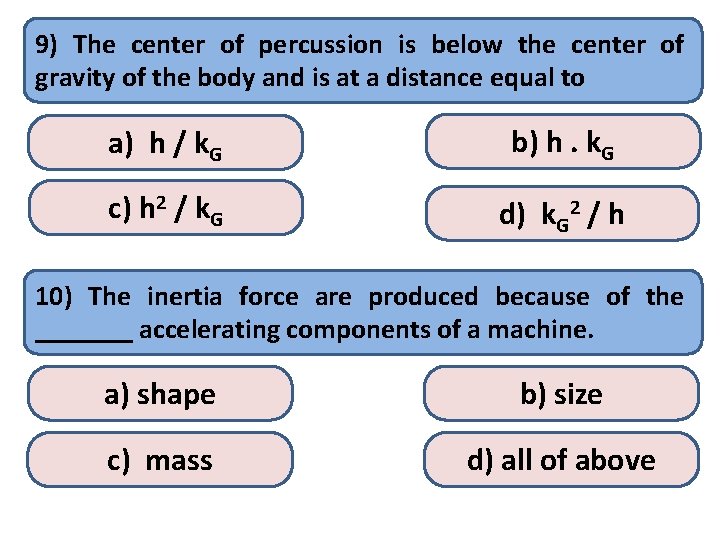 9) The center of percussion is below the center of gravity of the body and is at a distance equal to

a) $h / k_G$

b) $h . k_G$

c) $h^2 / k_G$

d) $k_G^2 / h$

10) The inertia force are produced because of the _______ accelerating components of a machine.

a) shape

b) size

c) mass

d) all of above